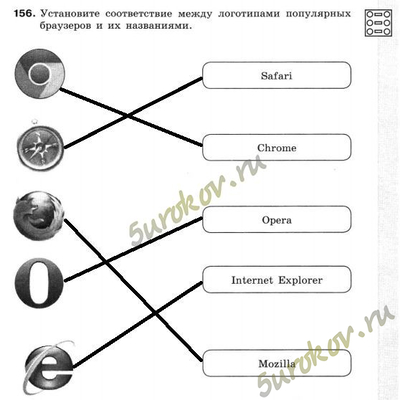 156. Установите соответствие между логотипами популярных браузеров и их названиями.

Safari

Chrome

Opera

Internet Explorer

Mozilla

5urokov.ru